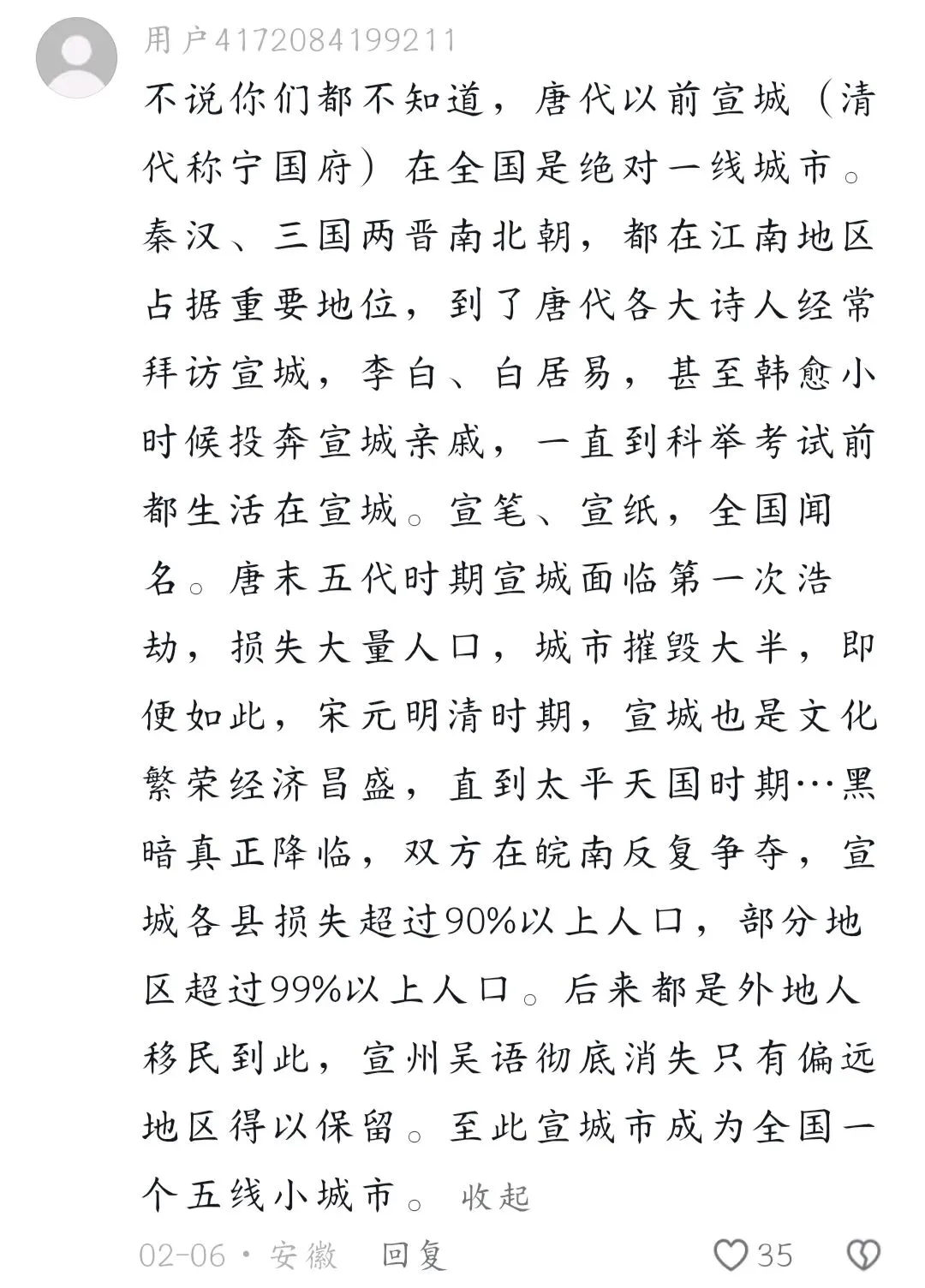 用户4172084199211

不说你们都不知道，唐代以前宣城（清代称宁国府）在全国是绝对一线城市。秦汉、三国两晋南北朝，都在江南地区占据重要地位，到了唐代各大诗人经常拜访宣城，李白、白居易，甚至韩愈小时候投奔宣城亲戚，一直到科举考试前都生活在宣城。宣笔、宣纸，全国闻名。唐末五代时期宣城面临第一次浩劫，损失大量人口，城市摧毁大半，即便如此，宋元明清时期，宣城也是文化繁荣经济昌盛，直到太平天国时期…黑暗真正降临，双方在皖南反复争夺，宣城各县损失超过90%以上人口，部分地区超过99%以上人口。后来都是外地人移民到此，宣州吴语彻底消失只有偏远地区得以保留。至此宣城市成为全国一个五线小城市。 收起

02-06 · 安徽 回复 35